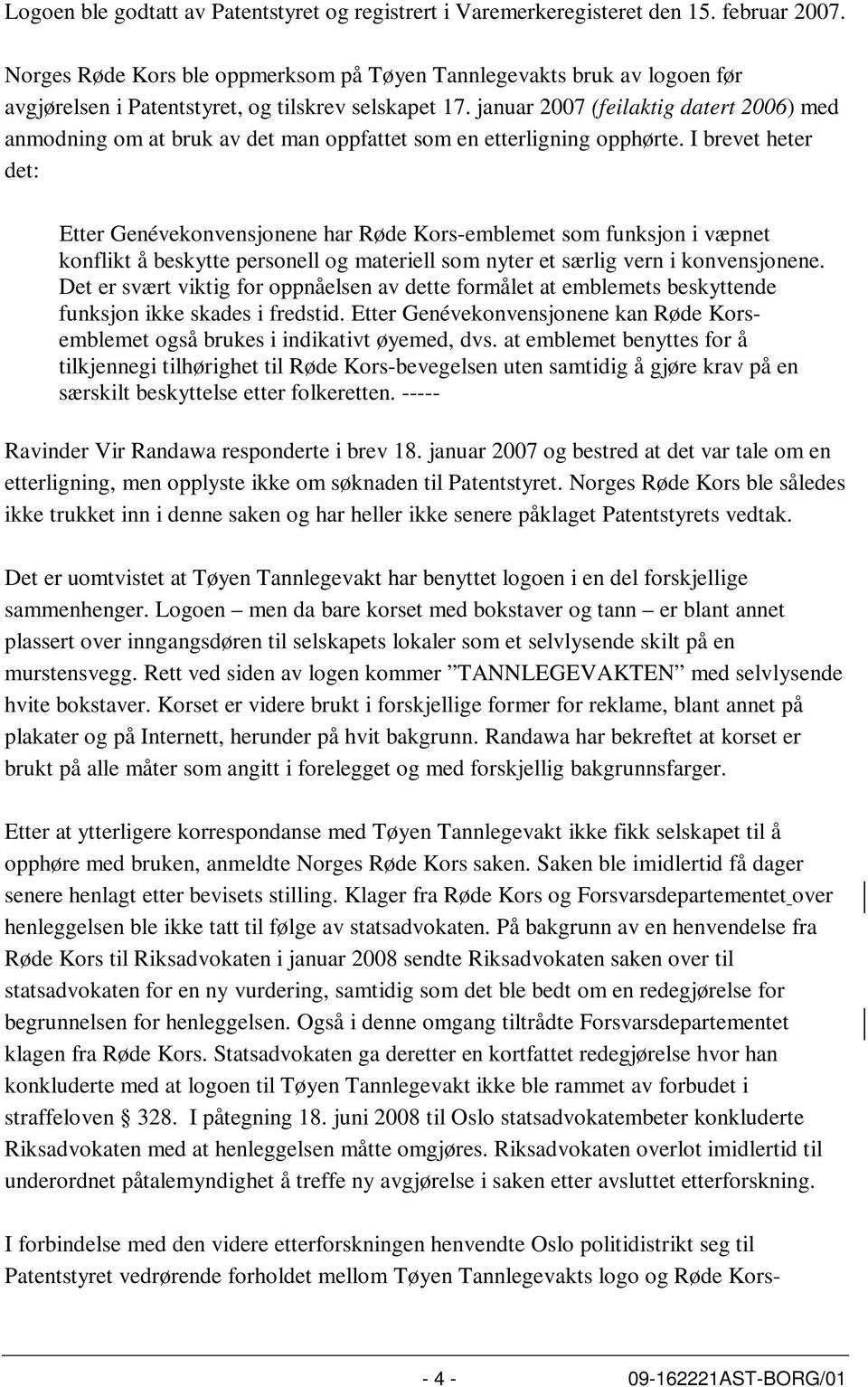 Logoen ble godtatt av Patentstyret og registrert i Varemerkeregisteret den 15. februar 2007.

Norges Røde Kors ble oppmerksom på Tøyen Tannlegevakts bruk av logoen før avgjørelsen i Patentstyret, og tilskrev selskapet 17. januar 2007 (feilaktig datert 2006) med anmodning om at bruk av det man oppfattet som en etterligning opphørte. I brevet heter det:

Etter Genévekonvensjonene har Røde Kors-emblemet som funksjon i væpnet konflikt å beskytte personell og materiell som nyter et særlig vern i konvensjonene. Det er svært viktig for oppnåelsen av dette formålet at emblemets beskyttende funksjon ikke skades i fredstid. Etter Genévekonvensjonene kan Røde Kors-emblemet også brukes i indikativt øyemed, dvs. at emblemet benyttes for å tilkjennegi tilhørighet til Røde Kors-bevegelsen uten samtidig å gjøre krav på en særskilt beskyttelse etter folkeretten. -----

Ravinder Vir Randawa responderte i brev 18. januar 2007 og bestred at det var tale om en etterligning, men opplyste ikke om søknaden til Patentstyret. Norges Røde Kors ble således ikke trukket inn i denne saken og har heller ikke senere påklaget Patentstyrets vedtak.

Det er uomtvistet at Tøyen Tannlegevakt har benyttet logoen i en del forskjellige sammenhenger. Logoen – men da bare korset med bokstaver og tann – er blant annet plassert over inngangsdøren til selskapets lokaler som et selvlysende skilt på en murstensvegg. Rett ved siden av logen kommer ”TANNLEGEVAKTEN” med selvlysende hvite bokstaver. Korset er videre brukt i forskjellige former for reklame, blant annet på plakater og på Internett, herunder på hvit bakgrunn. Randawa har bekreftet at korset er brukt på alle måter som angitt i forelegget og med forskjellig bakgrunnsfarger.

Etter at ytterligere korrespondanse med Tøyen Tannlegevakt ikke fikk selskapet til å opphøre med bruken, anmeldte Norges Røde Kors saken. Saken ble imidlertid få dager senere henlagt etter bevisets stilling. Klager fra Røde Kors og Forsvarsdepartementet over henleggelsen ble ikke tatt til følge av statsadvokaten. På bakgrunn av en henvendelse fra Røde Kors til Riksadvokaten i januar 2008 sendte Riksadvokaten saken over til statsadvokaten for en ny vurdering, samtidig som det ble bedt om en redegjørelse for begrunnelsen for henleggelsen. Også i denne omgang tiltrådte Forsvarsdepartementet klagen fra Røde Kors. Statsadvokaten ga deretter en kortfattet redegjørelse hvor han konkluderte med at logoen til Tøyen Tannlegevakt ikke ble rammet av forbudet i straffeloven 328. I påtegning 18. juni 2008 til Oslo statsadvokatembeter konkluderte Riksadvokaten med at henleggelsen måtte omgjøres. Riksadvokaten overlot imidlertid til underordnet påtalemyndighet å treffe ny avgjørelse i saken etter avsluttet etterforskning.

I forbindelse med den videre etterforskningen henvendte Oslo politidistrikt seg til Patentstyret vedrørende forholdet mellom Tøyen Tannlegevakts logo og Røde Kors-

- 4 -    09-162221AST-BORG/01